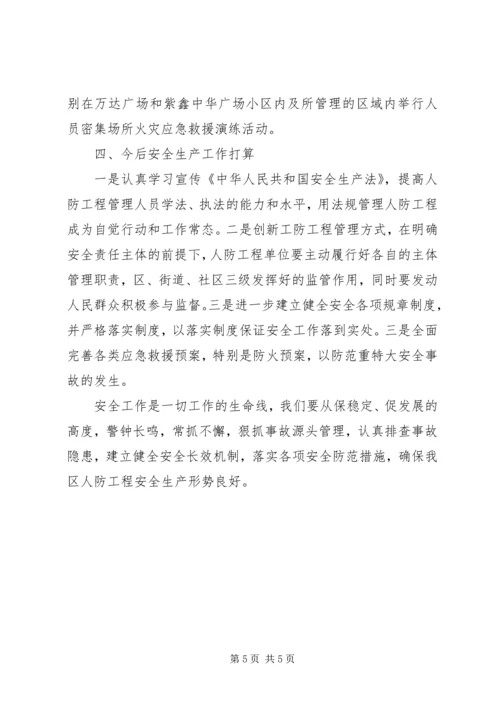 别在万达广场和紫鑫中华广场小区内及所管理的区域内举行人员密集场所火灾应急救援演练活动。

四、今后安全生产工作打算

一是认真学习宣传《中华人民共和国安全生产法》，提高人防工程管理人员学法、执法的能力和水平，用法规管理人防工程成为自觉行动和工作常态。二是创新工防工程管理方式，在明确安全责任主体的前提下，人防工程单位要主动履行好各自的主体管理职责，区、街道、社区三级发挥好的监管作用，同时要发动人民群众积极参与监督。三是进一步建立健全安全各项规章制度，并严格落实制度，以落实制度保证安全工作落到实处。三是全面完善各类应急救援预案，特别是防火预案，以防范重特大安全事故的发生。

安全工作是一切工作的生命线，我们要从保稳定、促发展的高度，警钟长鸣，常抓不懈，狠抓事故源头管理，认真排查事故隐患，建立健全安全长效机制，落实各项安全防范措施，确保我区人防工程安全生产形势良好。

第 5 页 共 5 页